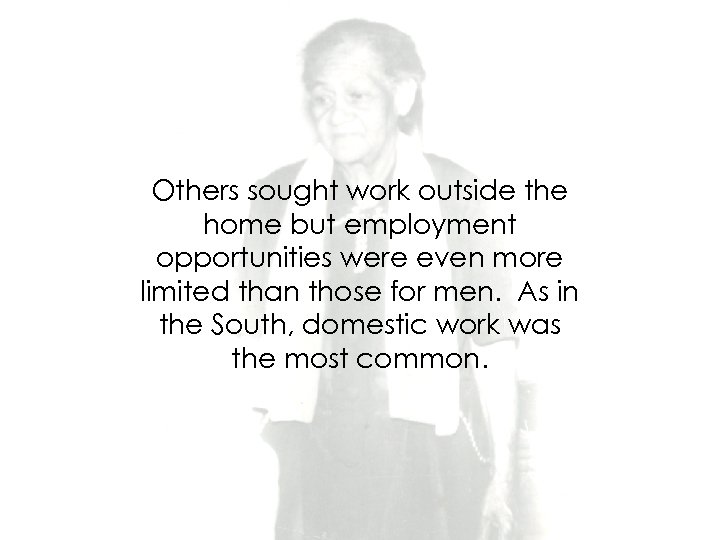 Others sought work outside the home but employment opportunities were even more limited than those for men.  As in the South, domestic work was the most common.